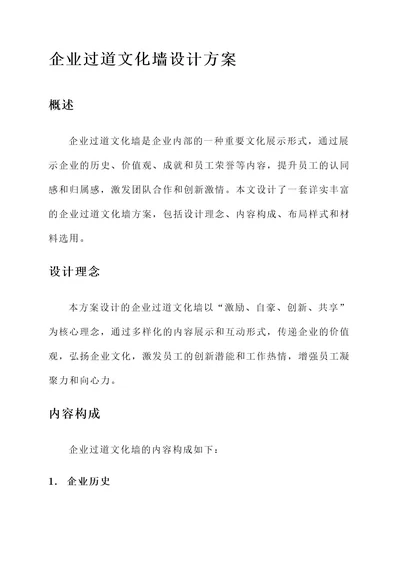 企业过道文化墙设计方案

概述

企业过道文化墙是企业内部的一种重要文化展示形式，通过展示企业的历史、价值观、成就和员工荣誉等内容，提升员工的认同感和归属感，激发团队合作和创新激情。本文设计了一套详实丰富的企业过道文化墙方案，包括设计理念、内容构成、布局样式和材料选用。

设计理念

本方案设计的企业过道文化墙以“激励、自豪、创新、共享”为核心理念，通过多样化的内容展示和互动形式，传递企业的价值观，弘扬企业文化，激发员工的创新潜能和工作热情，增强员工凝聚力和向心力。

内容构成

企业过道文化墙的内容构成如下：

1. 企业历史